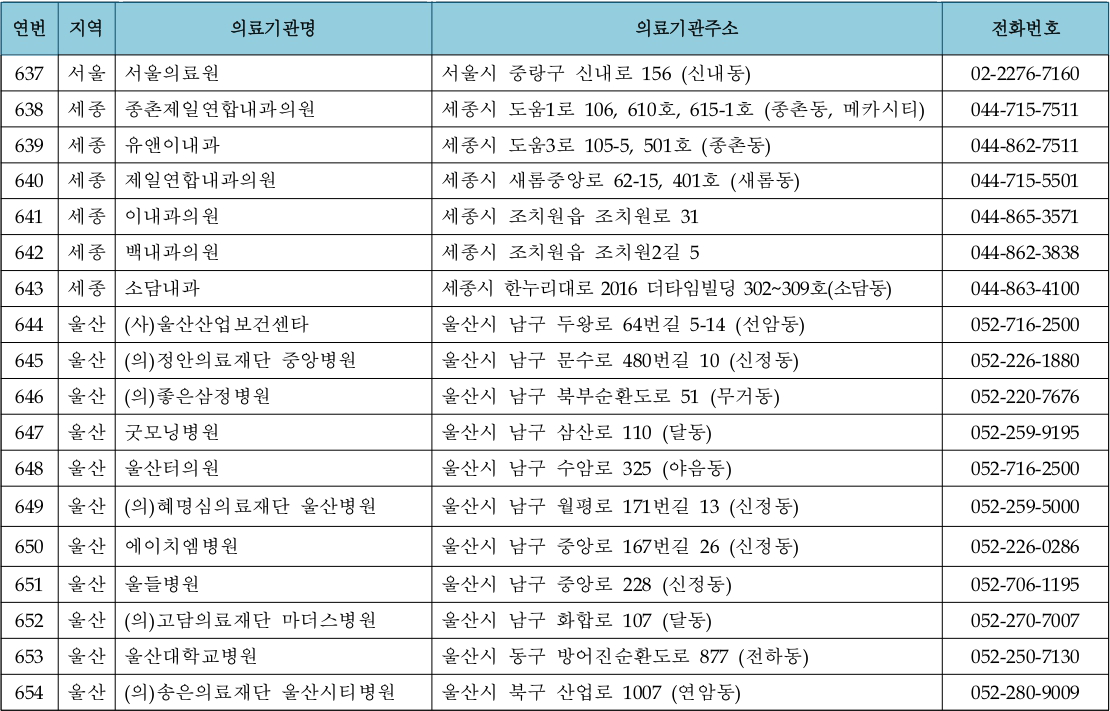 | 연번 | 지역 | 의료기관명 | 의료기관주소 | 전화번호 |
|---|---|---|---|---|
| 637 | 서울 | 서울의료원 | 서울시 중랑구 신내로 156 (신내동) | 02-2276-7160 |
| 638 | 세종 | 종촌제일연합내과의원 | 세종시 도움1로 106, 610호, 615-1호 (종촌동, 메카시티) | 044-715-7511 |
| 639 | 세종 | 유앤이내과 | 세종시 도움3로 105-5, 501호 (종촌동) | 044-862-7511 |
| 640 | 세종 | 제일연합내과의원 | 세종시 새롬중앙로 62-15, 401호 (새롬동) | 044-715-5501 |
| 641 | 세종 | 이내과의원 | 세종시 조치원읍 조치원로 31 | 044-865-3571 |
| 642 | 세종 | 백내과의원 | 세종시 조치원읍 조치원2길 5 | 044-862-3838 |
| 643 | 세종 | 소담내과 | 세종시 한누리대로 2016 더타임빌딩 302~309호(소담동) | 044-863-4100 |
| 644 | 울산 | (사)울산산업보건센타 | 울산시 남구 두왕로 64번길 5-14 (선암동) | 052-716-2500 |
| 645 | 울산 | (의)정안의료재단 중앙병원 | 울산시 남구 문수로 480번길 10 (신정동) | 052-226-1880 |
| 646 | 울산 | (의)좋은삼정병원 | 울산시 남구 북부순환도로 51 (무거동) | 052-220-7676 |
| 647 | 울산 | 굿모닝병원 | 울산시 남구 삼산로 110 (달동) | 052-259-9195 |
| 648 | 울산 | 울산터의원 | 울산시 남구 수암로 325 (야음동) | 052-716-2500 |
| 649 | 울산 | (의)혜명심의료재단 울산병원 | 울산시 남구 월평로 171번길 13 (신정동) | 052-259-5000 |
| 650 | 울산 | 에이치엠병원 | 울산시 남구 중앙로 167번길 26 (신정동) | 052-226-0286 |
| 651 | 울산 | 울들병원 | 울산시 남구 중앙로 228 (신정동) | 052-706-1195 |
| 652 | 울산 | (의)고담의료재단 마더스병원 | 울산시 남구 화합로 107 (달동) | 052-270-7007 |
| 653 | 울산 | 울산대학교병원 | 울산시 동구 방어진순환도로 877 (전하동) | 052-250-7130 |
| 654 | 울산 | (의)송은의료재단 울산시티병원 | 울산시 북구 산업로 1007 (연암동) | 052-280-9009 |